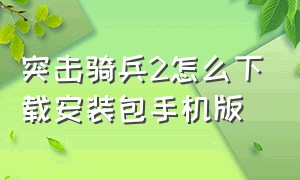 突击骑兵2怎么下载安装包手机版